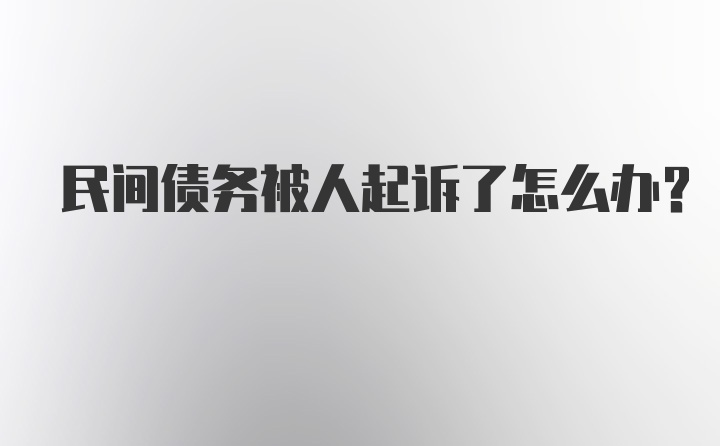 民间债务被人起诉了怎么办?